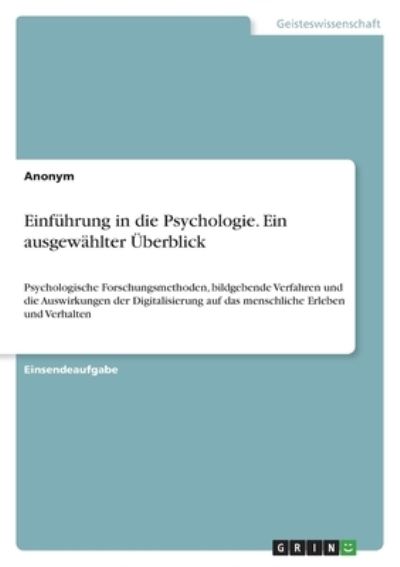 Geisteswissenschaft

Anonym

Einführung in die Psychologie. Ein ausgewählter Überblick

Psychologische Forschungsmethoden, bildgebende Verfahren und die Auswirkungen der Digitalisierung auf das menschliche Erleben und Verhalten

Einsendeaufgabe

GRIN